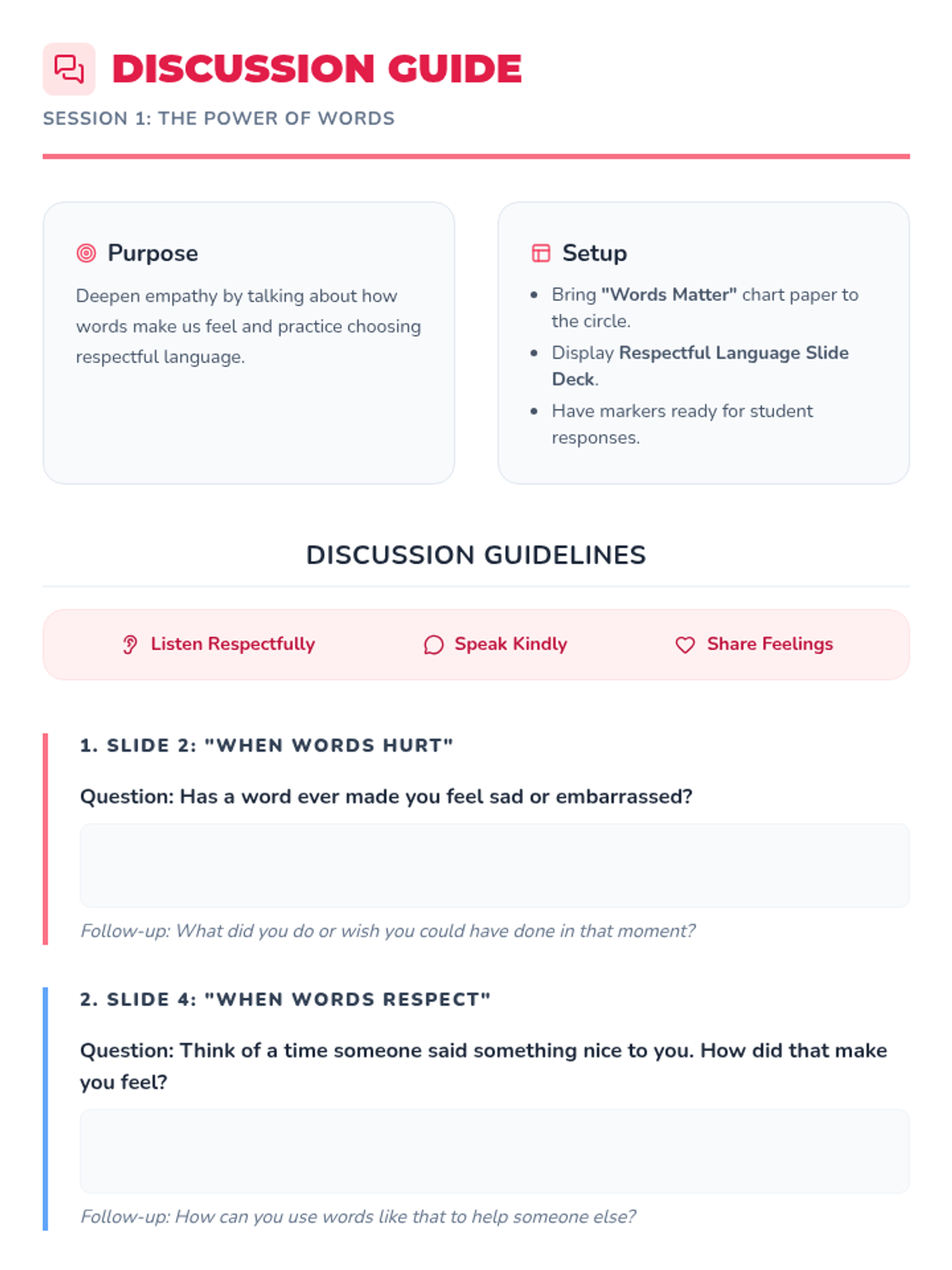 DISCUSSION GUIDE

SESSION 1: THE POWER OF WORDS

Purpose

Deepen empathy by talking about how words make us feel and practice choosing respectful language.

Setup

• Bring "Words Matter" chart paper to the circle.
• Display Respectful Language Slide Deck.
• Have markers ready for student responses.

DISCUSSION GUIDELINES

Listen Respectfully   Speak Kindly   Share Feelings

1. SLIDE 2: "WHEN WORDS HURT"

Question: Has a word ever made you feel sad or embarrassed?

Follow-up: What did you do or wish you could have done in that moment?

2. SLIDE 4: "WHEN WORDS RESPECT"

Question: Think of a time someone said something nice to you. How did that make you feel?

Follow-up: How can you use words like that to help someone else?